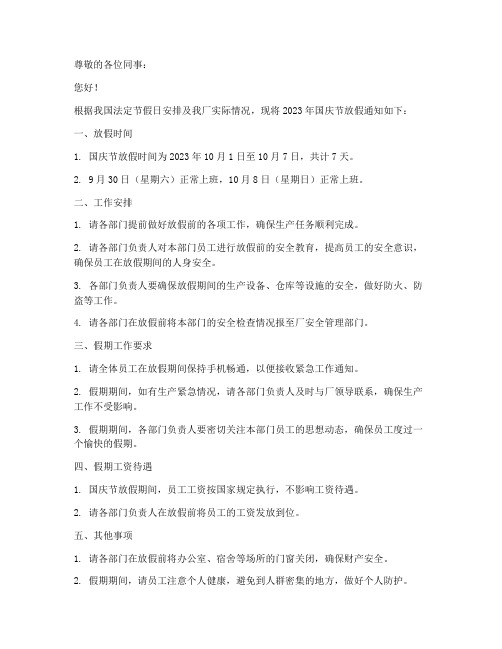 尊敬的各位同事：

您好！

根据我国法定节假日安排及我厂实际情况，现将 2023 年国庆节放假通知如下：

一、放假时间

1. 国庆节放假时间为 2023 年 10 月 1 日至 10 月 7 日，共计 7 天。

2. 9 月 30 日（星期六）正常上班，10 月 8 日（星期日）正常上班。

二、工作安排

1. 请各部门提前做好放假前的各项工作，确保生产任务顺利完成。

2. 请各部门负责人对本部门员工进行放假前的安全教育，提高员工的安全意识，确保员工在放假期间的人身安全。

3. 各部门负责人要确保放假期间的生产设备、仓库等设施的安全，做好防火、防盗等工作。

4. 请各部门在放假前将本部门的安全检查情况报至厂安全管理部门。

三、假期工作要求

1. 请全体员工在放假期间保持手机畅通，以便接收紧急工作通知。

2. 假期期间，如有生产紧急情况，请各部门负责人及时与厂领导联系，确保生产工作不受影响。

3. 假期期间，各部门负责人要密切关注本部门员工的思想动态，确保员工度过一个愉快的假期。

四、假期工资待遇

1. 国庆节放假期间，员工工资按国家规定执行，不影响工资待遇。

2. 请各部门负责人在放假前将员工的工资发放到位。

五、其他事项

1. 请各部门在放假前将办公室、宿舍等场所的门窗关闭，确保财产安全。

2. 假期期间，请员工注意个人健康，避免到人群密集的地方，做好个人防护。